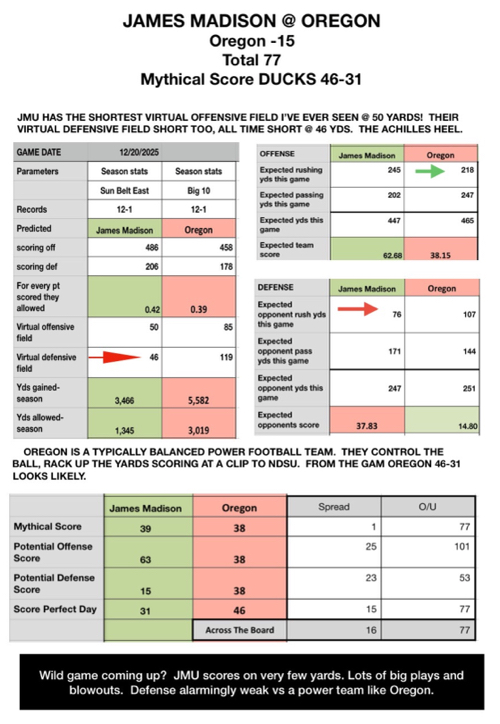 JAMES MADISON @ OREGON
Oregon -15
Total 77
Mythical Score DUCKS 46-31

JMU HAS THE SHORTEST VIRTUAL OFFENSIVE FIELD I'VE EVER SEEN @ 50 YARDS! THEIR VIRTUAL DEFENSIVE FIELD SHORT TOO, ALL TIME SHORT @ 46 YDS. THE ACHILLES HEEL.

| GAME DATE | 12/20/2025 | |
|---|---|---|
| Parameters | Season stats | Season stats |
| | Sun Belt East | Big 10 |
| Records | 12-1 | 12-1 |
| Predicted | James Madison | Oregon |
| scoring off | 486 | 458 |
| scoring def | 206 | 178 |
| For every pt scored they allowed | 0.42 | 0.39 |
| Virtual offensive field | 50 | 85 |
| Virtual defensive field | 46 | 119 |
| Yds gained-season | 3,466 | 5,582 |
| Yds allowed-season | 1,345 | 3,019 |

| OFFENSE | James Madison | Oregon |
|---|---|---|
| Expected rushing yds this game | 245 | 218 |
| Expected passing yds this game | 202 | 247 |
| Expected yds this game | 447 | 465 |
| Expected team score | 62.68 | 38.15 |

| DEFENSE | James Madison | Oregon |
|---|---|---|
| Expected opponent rush yds this game | 76 | 107 |
| Expected opponent pass yds this game | 171 | 144 |
| Expected opponent yds this game | 247 | 251 |
| Expected opponents score | 37.83 | 14.80 |

OREGON IS A TYPICALLY BALANCED POWER FOOTBALL TEAM. THEY CONTROL THE BALL, RACK UP THE YARDS SCORING AT A CLIP TO NDSU. FROM THE GAM OREGON 46-31 LOOKS LIKELY.

| | James Madison | Oregon | Spread | O/U |
|---|---|---|---|---|
| Mythical Score | 39 | 38 | 1 | 77 |
| Potential Offense Score | 63 | 38 | 25 | 101 |
| Potential Defense Score | 15 | 38 | 23 | 53 |
| Score Perfect Day | 31 | 46 | 15 | 77 |
| | | Across The Board | 16 | 77 |

Wild game coming up? JMU scores on very few yards. Lots of big plays and blowouts. Defense alarmingly weak vs a power team like Oregon.